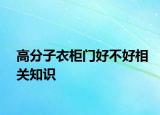 高分子衣柜门好不好相关知识